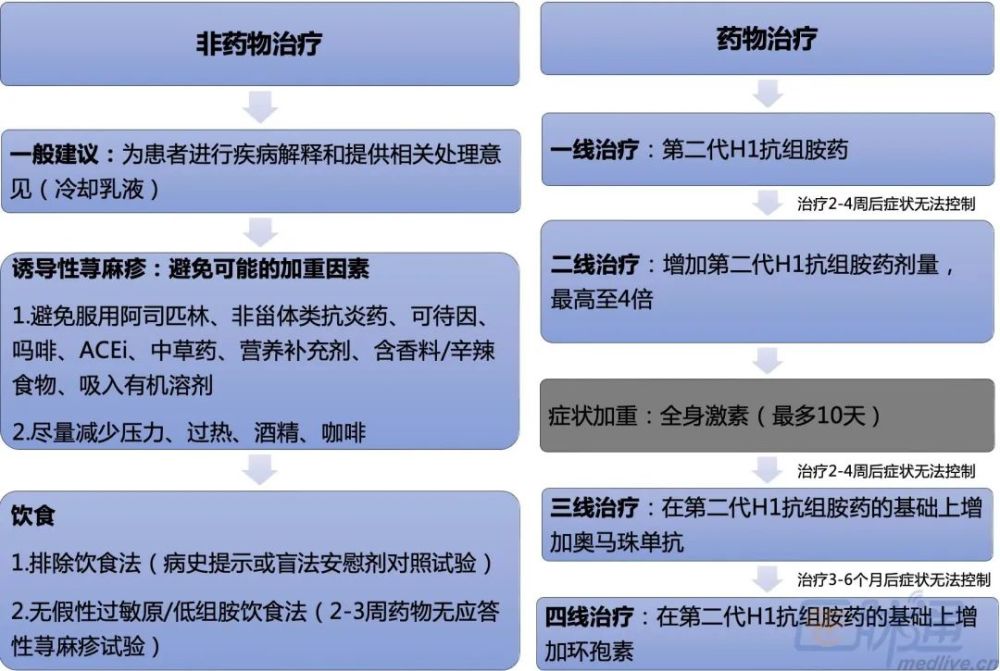 非药物治疗

一般建议：为患者进行疾病解释和提供相关处理意见（冷却乳液）

诱导性荨麻疹：避免可能的加重因素

1.避免服用阿司匹林、非甾体类抗炎药、可待因、吗啡、ACEi、中草药、营养补充剂、含香料/辛辣食物、吸入有机溶剂

2.尽量减少压力、过热、酒精、咖啡

饮食

1.排除饮食法（病史提示或盲法安慰剂对照试验）

2.无假性过敏原/低组胺饮食法（2-3周药物无应答性荨麻疹试验）

药物治疗

一线治疗：第二代H1抗组胺药

治疗2-4周后症状无法控制

二线治疗：增加第二代H1抗组胺药剂量，最高至4倍

症状加重：全身激素（最多10天）

治疗2-4周后症状无法控制

三线治疗：在第二代H1抗组胺药的基础上增加奥马珠单抗

治疗3-6个月后症状无法控制

四线治疗：在第二代H1抗组胺药的基础上增加环孢素

medlive.cn